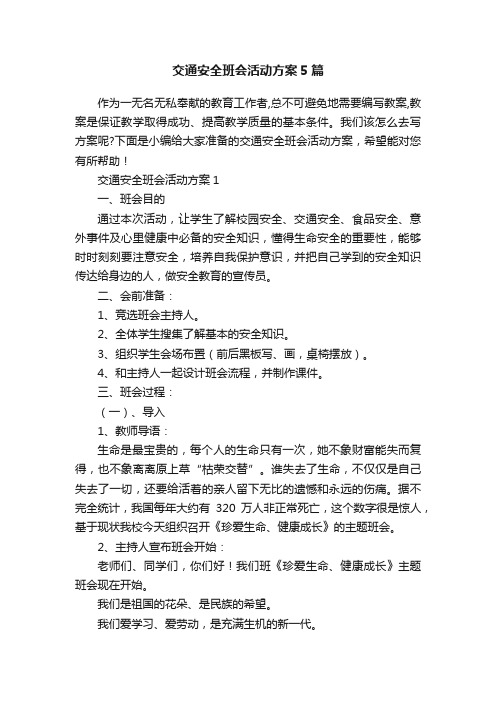 交通安全班会活动方案5篇

作为一无名无私奉献的教育工作者,总不可避免地需要编写教案,教案是保证教学取得成功、提高教学质量的基本条件。我们该怎么去写方案呢?下面是小编给大家准备的交通安全班会活动方案，希望能对您有所帮助！

交通安全班会活动方案1

一、班会目的

通过本次活动，让学生了解校园安全、交通安全、食品安全、意外事件及心里健康中必备的安全知识，懂得生命安全的重要性，能够时时刻刻要注意安全，培养自我保护意识，并把自己学到的安全知识传达给身边的人，做安全教育的宣传员。

二、会前准备：

1、竞选班会主持人。

2、全体学生搜集了解基本的安全知识。

3、组织学生会场布置（前后黑板写、画，桌椅摆放）。

4、和主持人一起设计班会流程，并制作课件。

三、班会过程：

（一）、导入

1、教师导语：

生命是最宝贵的，每个人的生命只有一次，她不象财富能失而复得，也不象离离原上草“枯荣交替”。谁失去了生命，不仅仅是自己失去了一切，还要给活着的亲人留下无比的遗憾和永远的伤痛。据不完全统计，我国每年大约有 320 万人非正常死亡，这个数字很是惊人，基于现状我校今天组织召开《珍爱生命、健康成长》的主题班会。

2、主持人宣布班会开始：

老师们、同学们，你们好！我们班《珍爱生命、健康成长》主题班会现在开始。

我们是祖国的花朵、是民族的希望。

我们爱学习、爱劳动，是充满生机的新一代。